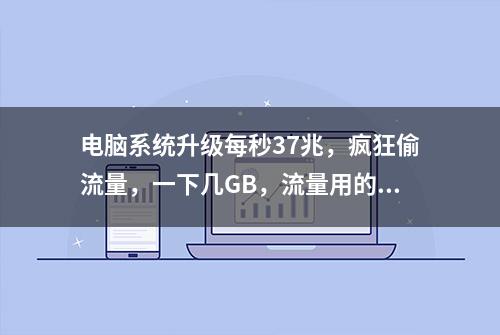 电脑系统升级每秒37兆，疯狂偷流量，一下几GB，流量用的...